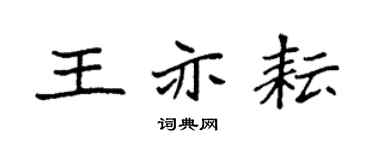 王亦耘

词典网